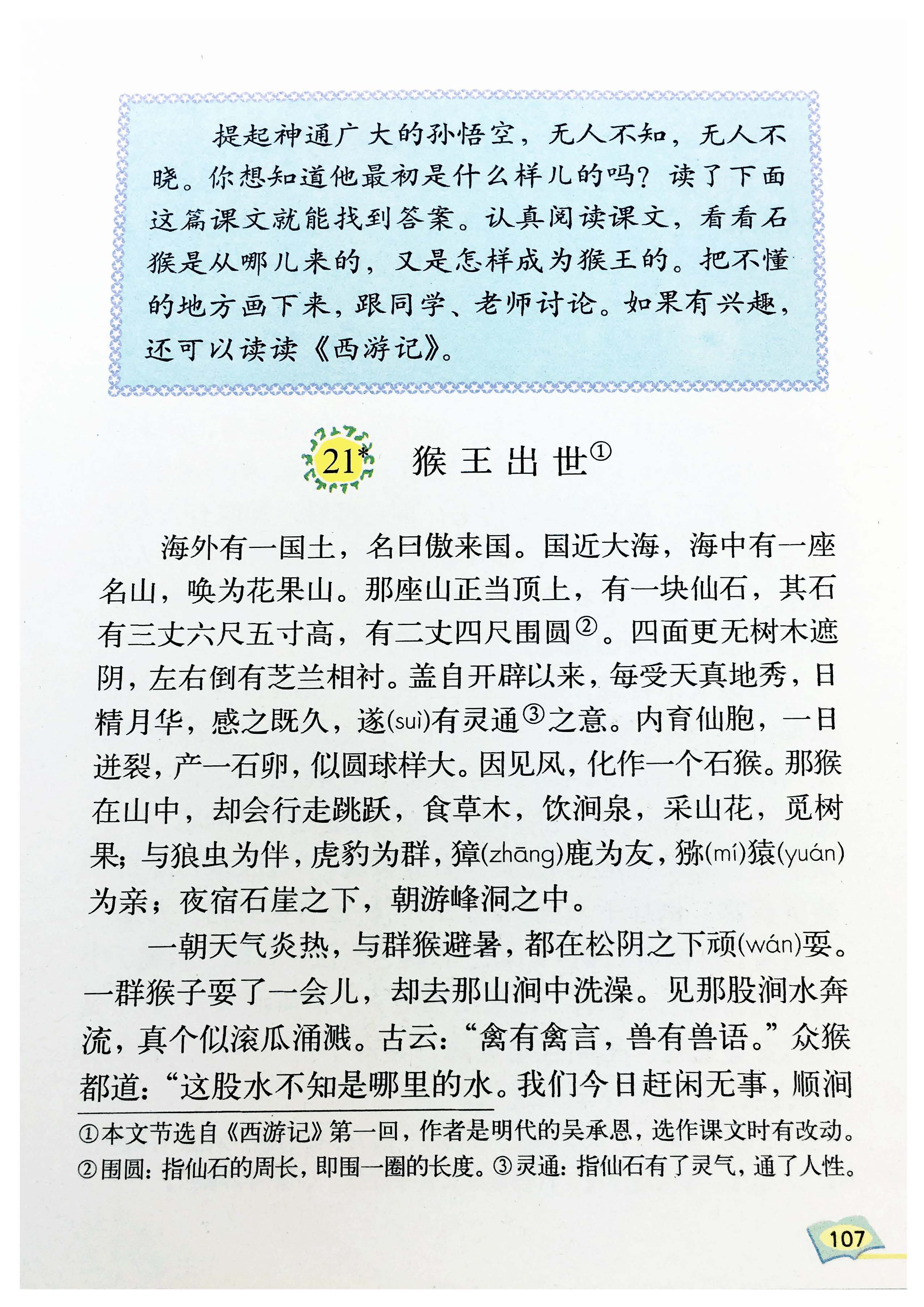 提起神通广大的孙悟空，无人不知，无人不晓。你想知道他最初是什么样儿的吗？读了下面这篇课文就能找到答案。认真阅读课文，看看石猴是从哪儿来的，又是怎样成为猴王的。把不懂的地方画下来，跟同学、老师讨论。如果有兴趣，还可以读读《西游记》。

21* 猴王出世①

海外有一国土，名曰傲来国。国近大海，海中有一座名山，唤为花果山。那座山正当顶上，有一块仙石，其石有三丈六尺五寸高，有二丈四尺围圆②。四面更无树木遮阴，左右倒有芝兰相衬。盖自开辟以来，每受天真地秀，日精月华，感之既久，遂(suì)有灵通③之意。内育仙胞，一日迸裂，产一石卵，似圆球样大。因见风，化作一个石猴。那猴在山中，却会行走跳跃，食草木，饮涧泉，采山花，觅树果；与狼虫为伴，虎豹为群，獐(zhāng)鹿为友，猕(mí)猿(yuán)为亲；夜宿石崖之下，朝游峰洞之中。

一朝天气炎热，与群猴避暑，都在松阴之下顽(wán)耍。一群猴子耍了一会儿，却去那山涧中洗澡。见那股涧水奔流，真个似滚瓜涌溅。古云：“禽有禽言，兽有兽语。”众猴都道：“这股水不知是哪里的水。我们今日赶闲无事，顺涧

①本文节选自《西游记》第一回，作者是明代的吴承恩，选作课文时有改动。
②围圆：指仙石的周长，即围一圈的长度。③灵通：指仙石有了灵气，通了人性。

107